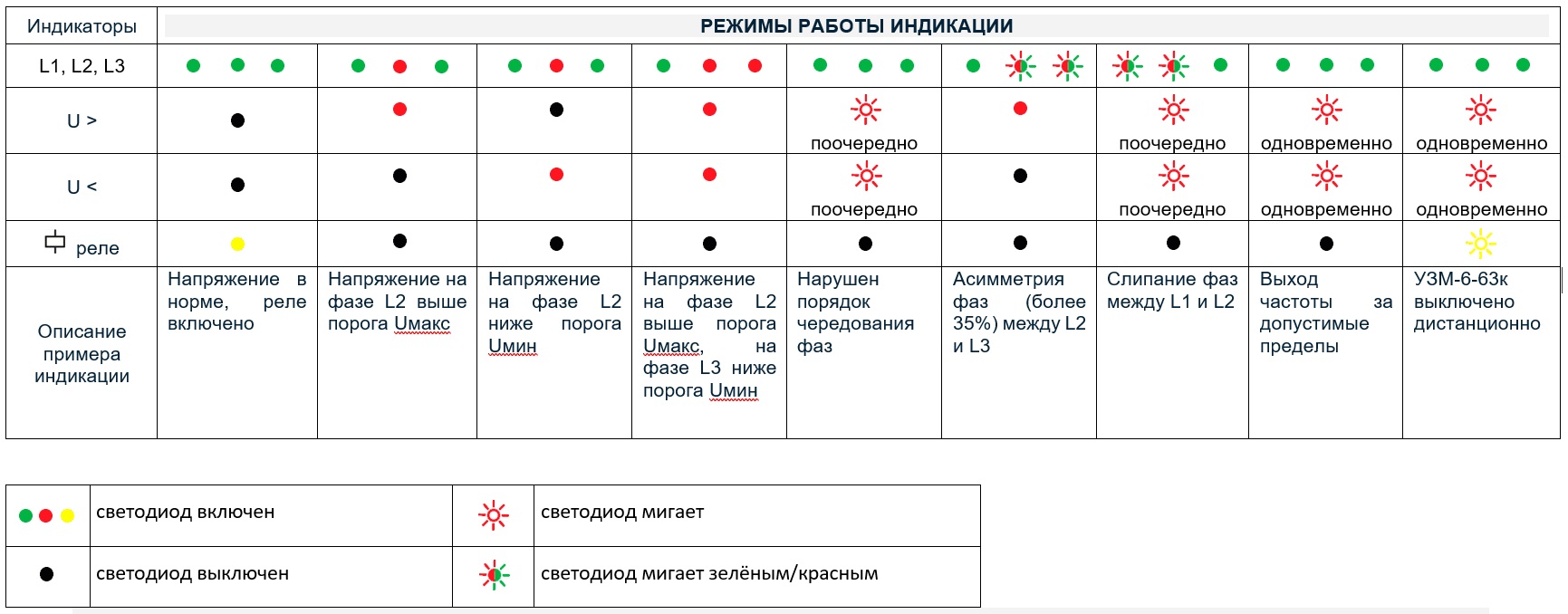 | Индикаторы | РЕЖИМЫ РАБОТЫ ИНДИКАЦИИ | | | | | | | | |
|---|---|---|---|---|---|---|---|---|---|
| L1, L2, L3 | | | | | | | | | |
| U > | | | | | поочередно | | поочередно | одновременно | одновременно |
| U < | | | | | поочередно | | поочередно | одновременно | одновременно |
| реле | | | | | | | | | |
| Описание примера индикации | Напряжение в норме, реле включено | Напряжение на фазе L2 выше порога Uмакс | Напряжение на фазе L2 ниже порога Uмин | Напряжение на фазе L2 выше порога Uмакс, на фазе L3 ниже порога Uмин | Нарушен порядок чередования фаз | Асимметрия фаз (более 35%) между L2 и L3 | Слипание фаз между L1 и L2 | Выход частоты за допустимые пределы | УЗМ-6-63к выключено дистанционно |

| | светодиод включен | | светодиод мигает |
|---|---|---|---|
| | светодиод выключен | | светодиод мигает зелёным/красным |